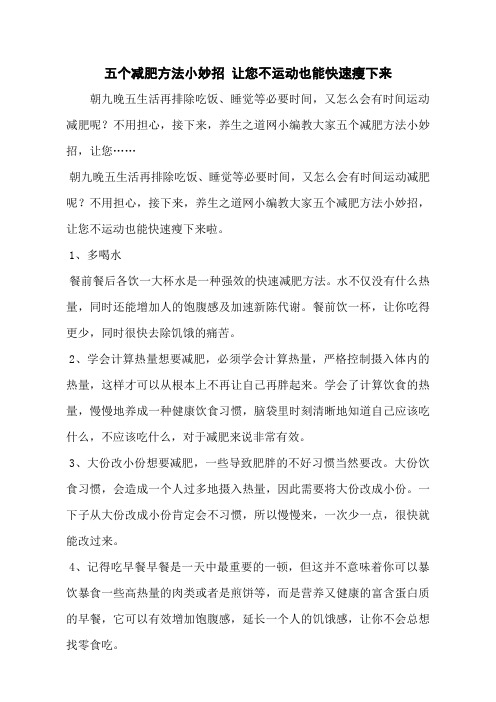 五个减肥方法小妙招 让您不运动也能快速瘦下来

朝九晚五生活再排除吃饭、睡觉等必要时间，又怎么会有时间运动减肥呢？不用担心，接下来，养生之道网小编教大家五个减肥方法小妙招，让您……

朝九晚五生活再排除吃饭、睡觉等必要时间，又怎么会有时间运动减肥呢？不用担心，接下来，养生之道网小编教大家五个减肥方法小妙招，让您不运动也能快速瘦下来啦。

1、多喝水

餐前餐后各饮一大杯水是一种强效的快速减肥方法。水不仅没有什么热量，同时还能增加人的饱腹感及加速新陈代谢。餐前饮一杯，让你吃得更少，同时很快去除饥饿的痛苦。

2、学会计算热量想要减肥，必须学会计算热量，严格控制摄入体内的热量，这样才可以从根本上不再让自己再胖起来。学会了计算饮食的热量，慢慢地养成一种健康饮食习惯，脑袋里时刻清晰地知道自己应该吃什么，不应该吃什么，对于减肥来说非常有效。

3、大份改小份想要减肥，一些导致肥胖的不好习惯当然要改。大份饮食习惯，会造成一个人过多地摄入热量，因此需要将大份改成小份。一下子从大份改成小份肯定会不习惯，所以慢慢来，一次少一点，很快就能改过来。

4、记得吃早餐早餐是一天中最重要的一顿，但这并不意味着你可以暴饮暴食一些高热量的肉类或者是煎饼等，而是营养又健康的富含蛋白质的早餐，它可以有效增加饱腹感，延长一个人的饥饿感，让你不会总想找零食吃。